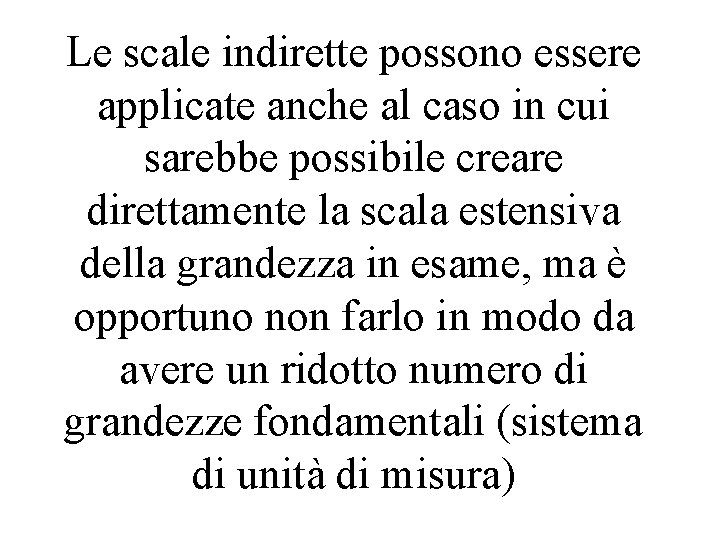 Le scale indirette possono essere applicate anche al caso in cui sarebbe possibile creare direttamente la scala estensiva della grandezza in esame, ma è opportuno non farlo in modo da avere un ridotto numero di grandezze fondamentali (sistema di unità di misura)